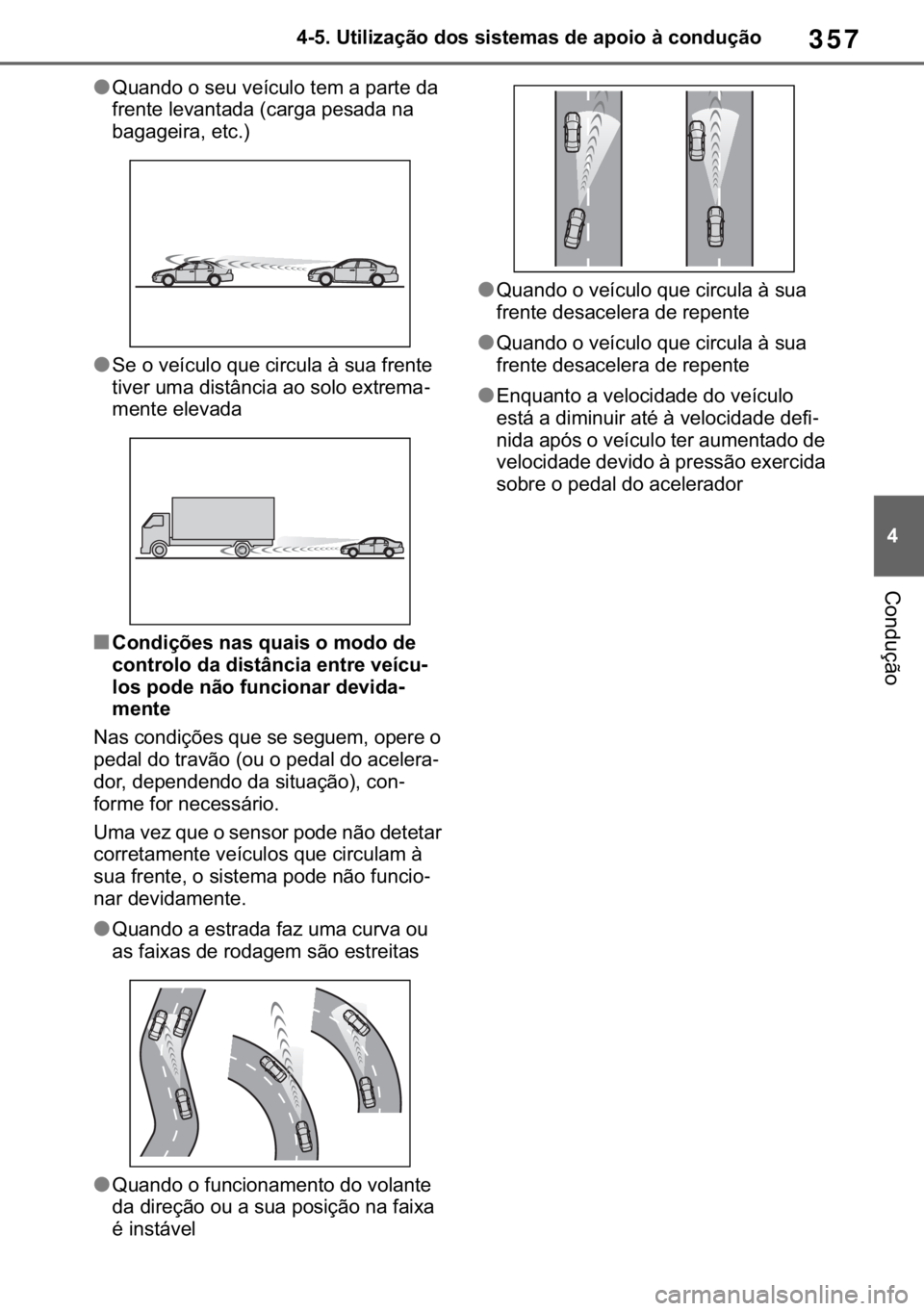 4-5. Utilização dos sistemas de apoio à condução

357

●Quando o seu veículo tem a parte da frente levantada (carga pesada na bagageira, etc.)

●Se o veículo que circula à sua frente tiver uma distância ao solo extremamente elevada

■Condições nas quais o modo de controlo da distância entre veículos pode não funcionar devidamente

Nas condições que se seguem, opere o pedal do travão (ou o pedal do acelerador, dependendo da situação), conforme for necessário.

Uma vez que o sensor pode não detetar corretamente veículos que circulam à sua frente, o sistema pode não funcionar devidamente.

●Quando a estrada faz uma curva ou as faixas de rodagem são estreitas

●Quando o funcionamento do volante da direção ou a sua posição na faixa é instável

●Quando o veículo que circula à sua frente desacelera de repente

●Quando o veículo que circula à sua frente desacelera de repente

●Enquanto a velocidade do veículo está a diminuir até à velocidade definida após o veículo ter aumentado de velocidade devido à pressão exercida sobre o pedal do acelerador

4

Condução

carmanualsonline.info